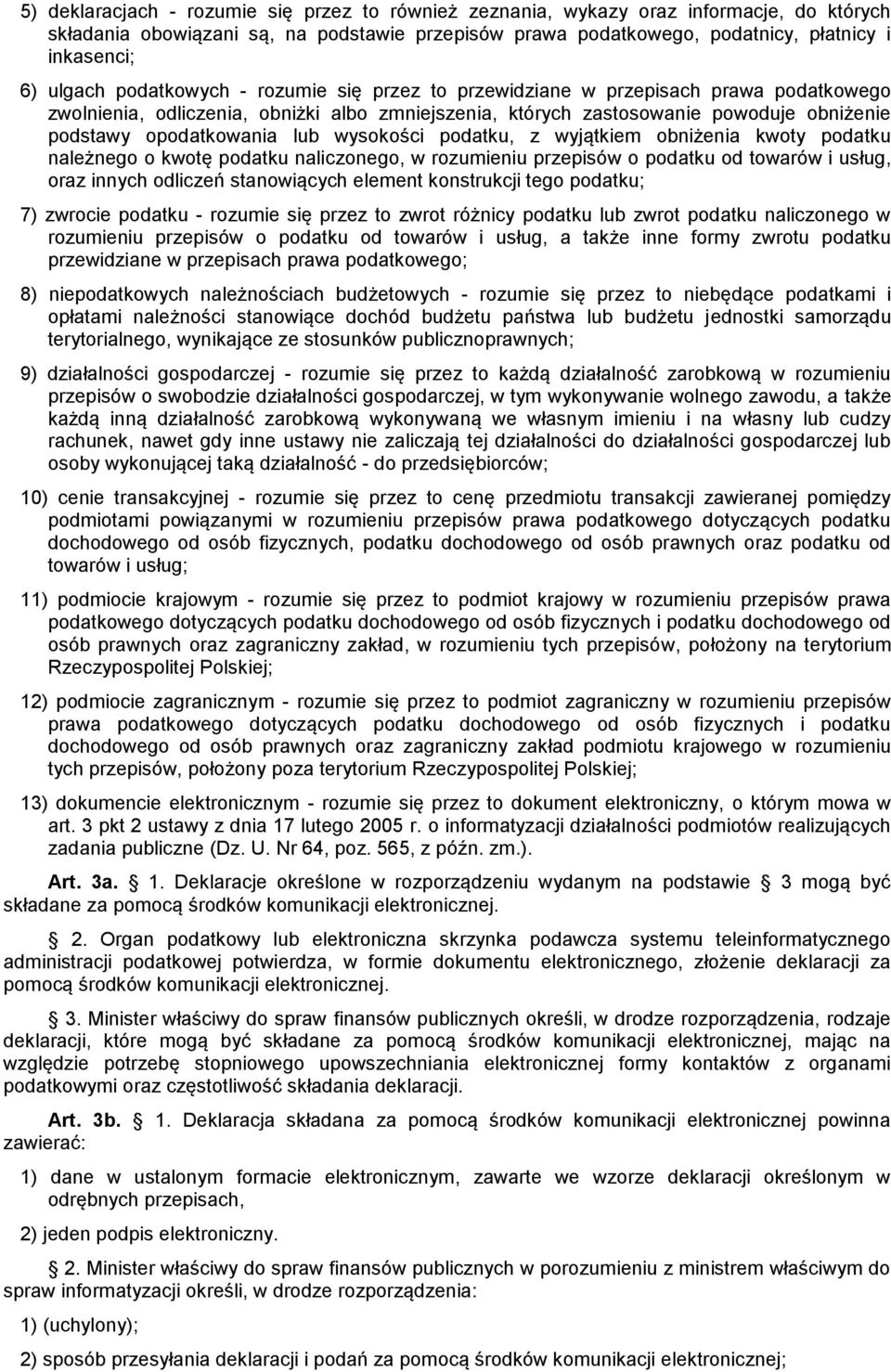 5) deklaracjach - rozumie się przez to również zeznania, wykazy oraz informacje, do których składania obowiązani są, na podstawie przepisów prawa podatkowego, podatnicy, płatnicy i inkasenci;

6) ulgach podatkowych - rozumie się przez to przewidziane w przepisach prawa podatkowego zwolnienia, odliczenia, obniżki albo zmniejszenia, których zastosowanie powoduje obniżenie podstawy opodatkowania lub wysokości podatku, z wyjątkiem obniżenia kwoty podatku należnego o kwotę podatku naliczonego, w rozumieniu przepisów o podatku od towarów i usług, oraz innych odliczeń stanowiących element konstrukcji tego podatku;

7) zwrocie podatku - rozumie się przez to zwrot różnicy podatku lub zwrot podatku naliczonego w rozumieniu przepisów o podatku od towarów i usług, a także inne formy zwrotu podatku przewidziane w przepisach prawa podatkowego;

8) niepodatkowych należnościach budżetowych - rozumie się przez to niebędące podatkami i opłatami należności stanowiące dochód budżetu państwa lub budżetu jednostki samorządu terytorialnego, wynikające ze stosunków publicznoprawnych;

9) działalności gospodarczej - rozumie się przez to każdą działalność zarobkową w rozumieniu przepisów o swobodzie działalności gospodarczej, w tym wykonywanie wolnego zawodu, a także każdą inną działalność zarobkową wykonywaną we własnym imieniu i na własny lub cudzy rachunek, nawet gdy inne ustawy nie zaliczają tej działalności do działalności gospodarczej lub osoby wykonującej taką działalność - do przedsiębiorców;

10) cenie transakcyjnej - rozumie się przez to cenę przedmiotu transakcji zawieranej pomiędzy podmiotami powiązanymi w rozumieniu przepisów prawa podatkowego dotyczących podatku dochodowego od osób fizycznych, podatku dochodowego od osób prawnych oraz podatku od towarów i usług;

11) podmiocie krajowym - rozumie się przez to podmiot krajowy w rozumieniu przepisów prawa podatkowego dotyczących podatku dochodowego od osób fizycznych i podatku dochodowego od osób prawnych oraz zagraniczny zakład, w rozumieniu tych przepisów, położony na terytorium Rzeczypospolitej Polskiej;

12) podmiocie zagranicznym - rozumie się przez to podmiot zagraniczny w rozumieniu przepisów prawa podatkowego dotyczących podatku dochodowego od osób fizycznych i podatku dochodowego od osób prawnych oraz zagraniczny zakład podmiotu krajowego w rozumieniu tych przepisów, położony poza terytorium Rzeczypospolitej Polskiej;

13) dokumencie elektronicznym - rozumie się przez to dokument elektroniczny, o którym mowa w art. 3 pkt 2 ustawy z dnia 17 lutego 2005 r. o informatyzacji działalności podmiotów realizujących zadania publiczne (Dz. U. Nr 64, poz. 565, z późn. zm.).

Art. 3a. 1. Deklaracje określone w rozporządzeniu wydanym na podstawie 3 mogą być składane za pomocą środków komunikacji elektronicznej.

2. Organ podatkowy lub elektroniczna skrzynka podawcza systemu teleinformatycznego administracji podatkowej potwierdza, w formie dokumentu elektronicznego, złożenie deklaracji za pomocą środków komunikacji elektronicznej.

3. Minister właściwy do spraw finansów publicznych określi, w drodze rozporządzenia, rodzaje deklaracji, które mogą być składane za pomocą środków komunikacji elektronicznej, mając na względzie potrzebę stopniowego upowszechniania elektronicznej formy kontaktów z organami podatkowymi oraz częstotliwość składania deklaracji.

Art. 3b. 1. Deklaracja składana za pomocą środków komunikacji elektronicznej powinna zawierać:

1) dane w ustalonym formacie elektronicznym, zawarte we wzorze deklaracji określonym w odrębnych przepisach,

2) jeden podpis elektroniczny.

2. Minister właściwy do spraw finansów publicznych w porozumieniu z ministrem właściwym do spraw informatyzacji określi, w drodze rozporządzenia:

1) (uchylony);

2) sposób przesyłania deklaracji i podań za pomocą środków komunikacji elektronicznej;